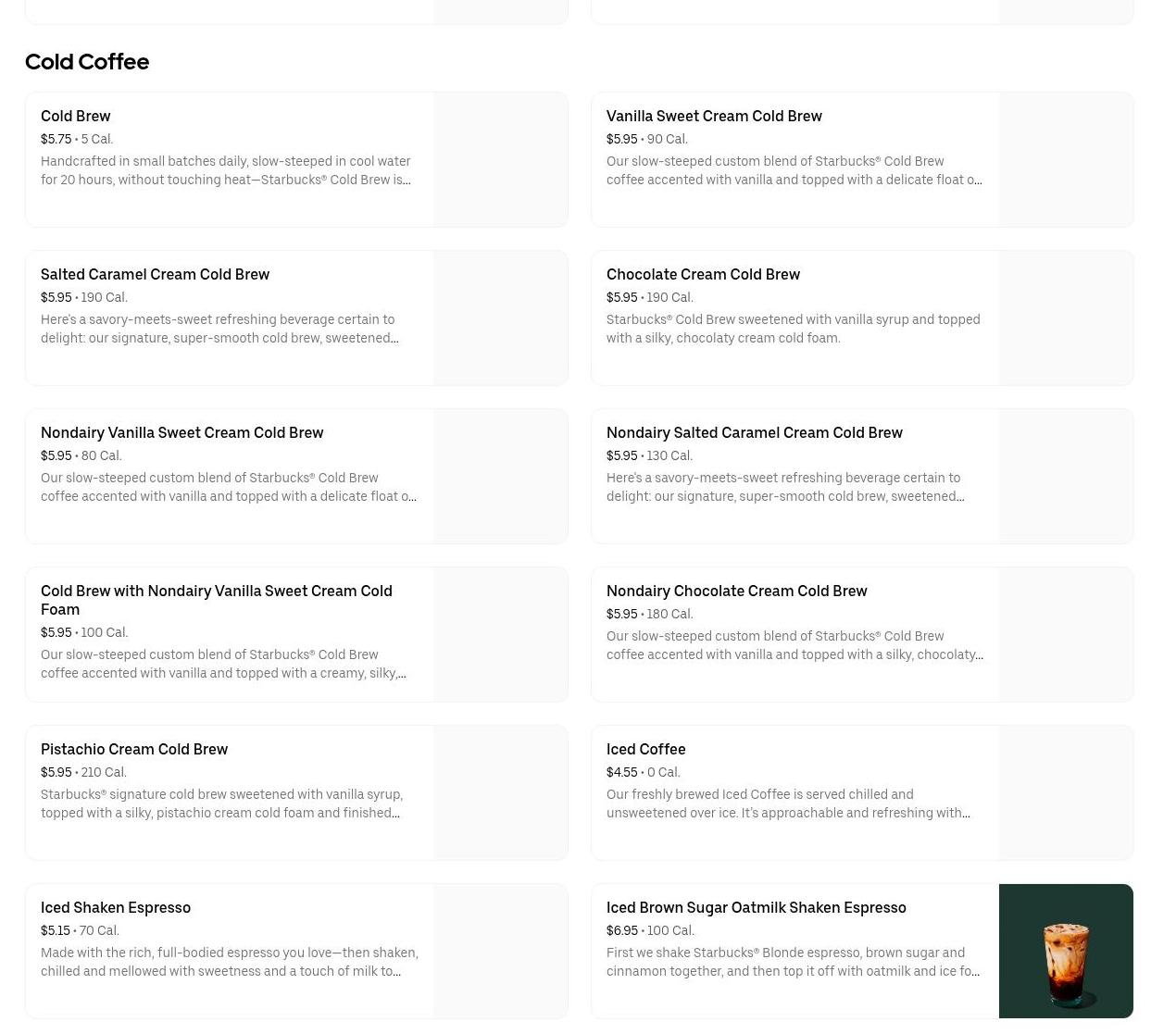 Cold Coffee

Cold Brew
$5.75 • 5 Cal.
Handcrafted in small batches daily, slow-steeped in cool water for 20 hours, without touching heat—Starbucks® Cold Brew is...

Vanilla Sweet Cream Cold Brew
$5.95 • 90 Cal.
Our slow-steeped custom blend of Starbucks® Cold Brew coffee accented with vanilla and topped with a delicate float o...

Salted Caramel Cream Cold Brew
$5.95 • 190 Cal.
Here's a savory-meets-sweet refreshing beverage certain to delight: our signature, super-smooth cold brew, sweetened...

Chocolate Cream Cold Brew
$5.95 • 190 Cal.
Starbucks® Cold Brew sweetened with vanilla syrup and topped with a silky, chocolaty cream cold foam.

Nondairy Vanilla Sweet Cream Cold Brew
$5.95 • 80 Cal.
Our slow-steeped custom blend of Starbucks® Cold Brew coffee accented with vanilla and topped with a delicate float o...

Nondairy Salted Caramel Cream Cold Brew
$5.95 • 130 Cal.
Here's a savory-meets-sweet refreshing beverage certain to delight: our signature, super-smooth cold brew, sweetened...

Cold Brew with Nondairy Vanilla Sweet Cream Cold Foam
$5.95 • 100 Cal.
Our slow-steeped custom blend of Starbucks® Cold Brew coffee accented with vanilla and topped with a creamy, silky,...

Nondairy Chocolate Cream Cold Brew
$5.95 • 180 Cal.
Our slow-steeped custom blend of Starbucks® Cold Brew coffee accented with vanilla and topped with a silky, chocolaty...

Pistachio Cream Cold Brew
$5.95 • 210 Cal.
Starbucks® signature cold brew sweetened with vanilla syrup, topped with a silky, pistachio cream cold foam and finished...

Iced Coffee
$4.55 • 0 Cal.
Our freshly brewed Iced Coffee is served chilled and unsweetened over ice. It's approachable and refreshing with...

Iced Shaken Espresso
$5.15 • 70 Cal.
Made with the rich, full-bodied espresso you love—then shaken, chilled and mellowed with sweetness and a touch of milk to...

Iced Brown Sugar Oatmilk Shaken Espresso
$6.95 • 100 Cal.
First we shake Starbucks® Blonde espresso, brown sugar and cinnamon together, and then top it off with oatmilk and ice fo...